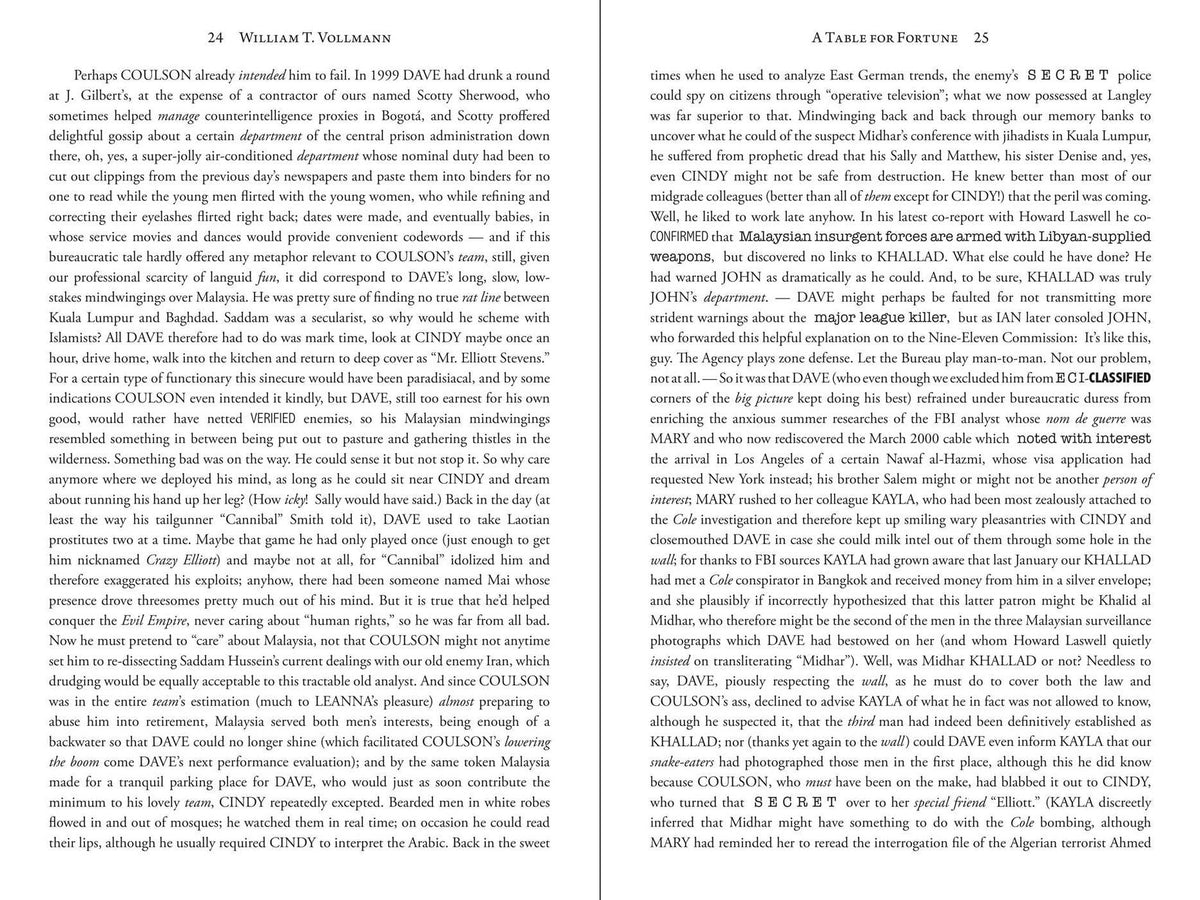 24 WILLIAM T. VOLLMANN

Perhaps COULSON already intended him to fail. In 1999 DAVE had drunk a round at J. Gilbert's, at the expense of a contractor of ours named Scotty Sherwood, who sometimes helped manage counterintelligence proxies in Bogotá, and Scotty proffered delightful gossip about a certain department of the central prison administration down there, oh, yes, a super-jolly air-conditioned department whose nominal duty had been to cut out clippings from the previous day's newspapers and paste them into binders for no one to read while the young men flirted with the young women, who while refining and correcting their eyelashes flirted right back; dates were made, and eventually babies, in whose service movies and dances would provide convenient codewords — and if this bureaucratic tale hardly offered any metaphor relevant to COULSON's team, still, given our professional scarcity of languid fun, it did correspond to DAVE's long, slow, low-stakes mindwingings over Malaysia. He was pretty sure of finding no true rat line between Kuala Lumpur and Baghdad. Saddam was a secularist, so why would he scheme with Islamists? All DAVE therefore had to do was mark time, look at CINDY maybe once an hour, drive home, walk into the kitchen and return to deep cover as "Mr. Elliott Stevens." For a certain type of functionary this sinecure would have been paradisiacal, and by some indications COULSON even intended it kindly, but DAVE, still too earnest for his own good, would rather have netted VERIFIED enemies, so his Malaysian mindwingings resembled something in between being put out to pasture and gathering thistles in the wilderness. Something bad was on the way. He could sense it but not stop it. So why care anymore where we deployed his mind, as long as he could sit near CINDY and dream about running his hand up her leg? (How icky! Sally would have said.) Back in the day (at least the way his tailgunner "Cannibal" Smith told it), DAVE used to take Laotian prostitutes two at a time. Maybe that game he had only played once (just enough to get him nicknamed Crazy Elliott) and maybe not at all, for "Cannibal" idolized him and therefore exaggerated his exploits; anyhow, there had been someone named Mai whose presence drove threesomes pretty much out of his mind. But it is true that he'd helped conquer the Evil Empire, never caring about "human rights," so he was far from all bad. Now he must pretend to "care" about Malaysia, not that COULSON might not anytime set him to re-dissecting Saddam Hussein's current dealings with our old enemy Iran, which drudging would be equally acceptable to this tractable old analyst. And since COULSON was in the entire team's estimation (much to LEANNA's pleasure) almost preparing to abuse him into retirement, Malaysia served both men's interests, being enough of a backwater so that DAVE could no longer shine (which facilitated COULSON's lowering the boom come DAVE's next performance evaluation); and by the same token Malaysia made for a tranquil parking place for DAVE, who would just as soon contribute the minimum to his lovely team, CINDY repeatedly excepted. Bearded men in white robes flowed in and out of mosques; he watched them in real time; on occasion he could read their lips, although he usually required CINDY to interpret the Arabic. Back in the sweet

A TABLE FOR FORTUNE 25

times when he used to analyze East German trends, the enemy's SECRET police could spy on citizens through "operative television"; what we now possessed at Langley was far superior to that. Mindwinging back and back through our memory banks to uncover what he could of the suspect Midhar's conference with jihadists in Kuala Lumpur, he suffered from prophetic dread that his Sally and Matthew, his sister Denise and, yes, even CINDY might not be safe from destruction. He knew better than most of our midgrade colleagues (better than all of them except for CINDY!) that the peril was coming. Well, he liked to work late anyhow. In his latest co-report with Howard Laswell he co-CONFIRMED that Malaysian insurgent forces are armed with Libyan-supplied weapons, but discovered no links to KHALLAD. What else could he have done? He had warned JOHN as dramatically as he could. And, to be sure, KHALLAD was truly JOHN's department. — DAVE might perhaps be faulted for not transmitting more strident warnings about the major league killer, but as IAN later consoled JOHN, who forwarded this helpful explanation on to the Nine-Eleven Commission: It's like this, guy. The Agency plays zone defense. Let the Bureau play man-to-man. Not our problem, not at all. — So it was that DAVE (who even though we excluded him from ECI-CLASSIFIED corners of the big picture kept doing his best) refrained under bureaucratic duress from enriching the anxious summer researches of the FBI analyst whose nom de guerre was MARY and who now rediscovered the March 2000 cable which noted with interest the arrival in Los Angeles of a certain Nawaf al-Hazmi, whose visa application had requested New York instead; his brother Salem might or might not be another person of interest; MARY rushed to her colleague KAYLA, who had been most zealously attached to the Cole investigation and therefore kept up smiling wary pleasantries with CINDY and closemouthed DAVE in case she could milk intel out of them through some hole in the wall; for thanks to FBI sources KAYLA had grown aware that last January our KHALLAD had met a Cole conspirator in Bangkok and received money from him in a silver envelope; and she plausibly if incorrectly hypothesized that this latter patron might be Khalid al Midhar, who therefore might be the second of the men in the three Malaysian surveillance photographs which DAVE had bestowed on her (and whom Howard Laswell quietly insisted on transliterating "Midhar"). Well, was Midhar KHALLAD or not? Needless to say, DAVE, piously respecting the wall, as he must do to cover both the law and COULSON's ass, declined to advise KAYLA of what he in fact was not allowed to know, although he suspected it, that the third man had indeed been definitively established as KHALLAD; nor (thanks yet again to the wall) could DAVE even inform KAYLA that our snake-eaters had photographed those men in the first place, although this he did know because COULSON, who must have been on the make, had blabbed it out to CINDY, who turned that SECRET over to her special friend "Elliott." (KAYLA discreetly inferred that Midhar might have something to do with the Cole bombing, although MARY had reminded her to reread the interrogation file of the Algerian terrorist Ahmed